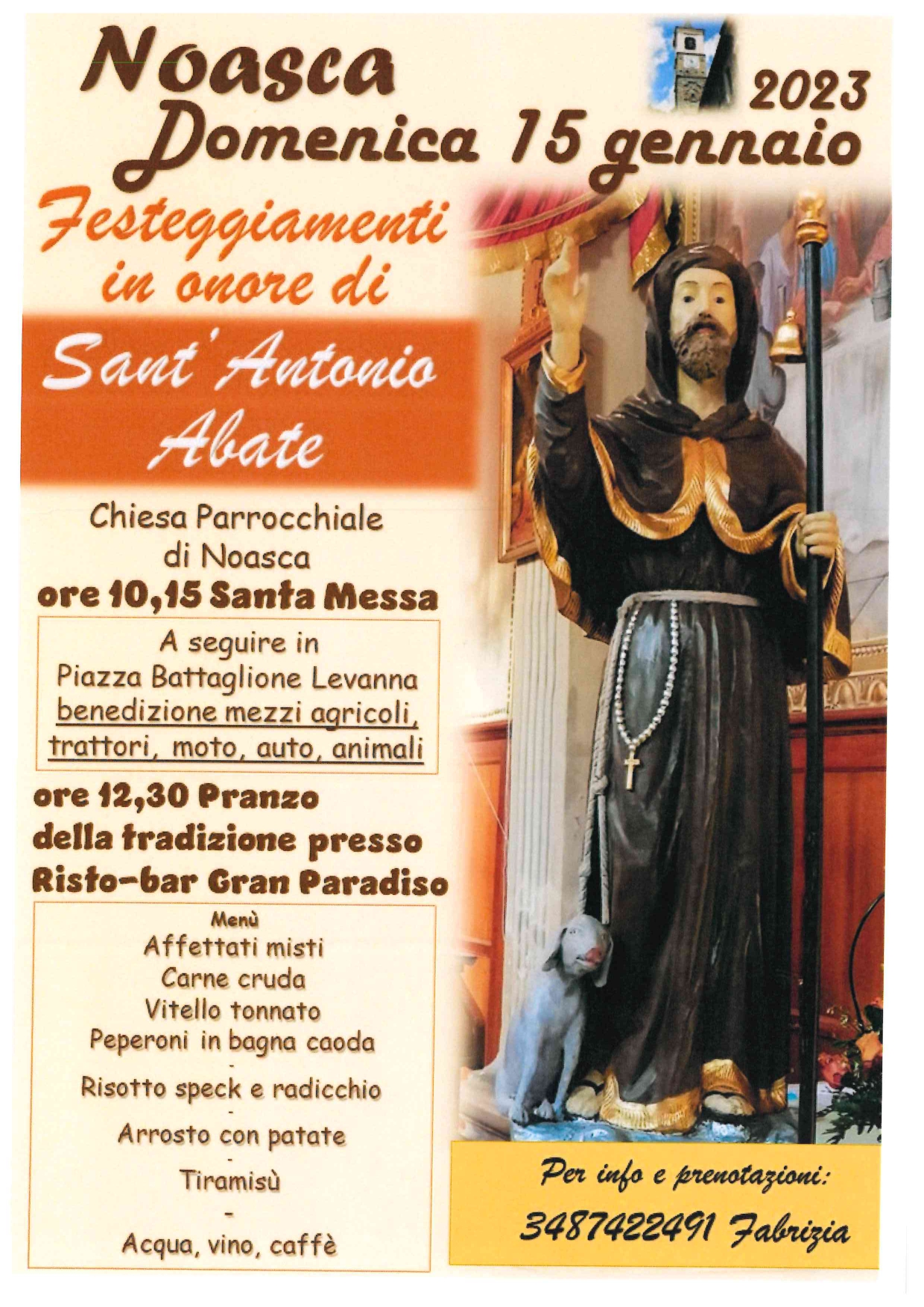 Noasca

2023

Domenica 15 gennaio

Festeggiamenti in onore di

Sant'Antonio Abate

Chiesa Parrocchiale di Noasca

ore 10,15 Santa Messa

A seguire in Piazza Battaglione Levanna benedizione mezzi agricoli, trattori, moto, auto, animali

ore 12,30 Pranzo della tradizione presso Risto-bar Gran Paradiso

Menù
Affettati misti
Carne cruda
Vitello tonnato
Peperoni in bagna caoda
-
Risotto speck e radicchio
-
Arrosto con patate
-
Tiramisù
-
Acqua, vino, caffè

Per info e prenotazioni:
3487422491 Fabrizia